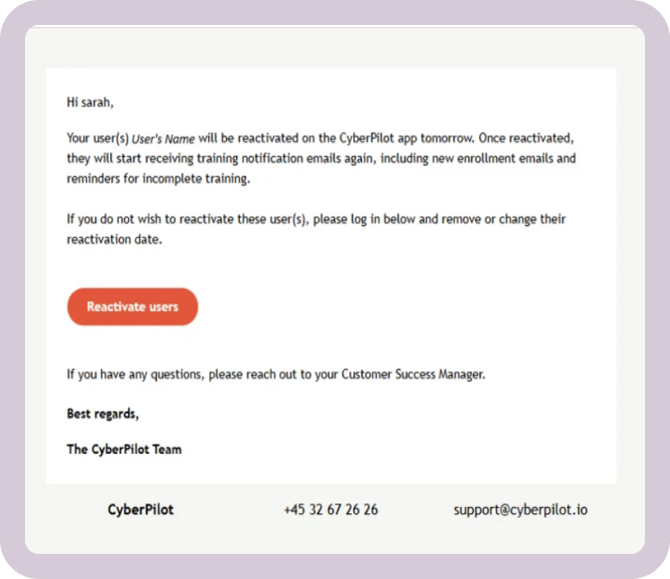 Hi sarah,

Your user(s) User's Name will be reactivated on the CyberPilot app tomorrow. Once reactivated, they will start receiving training notification emails again, including new enrollment emails and reminders for incomplete training.

If you do not wish to reactivate these user(s), please log in below and remove or change their reactivation date.

Reactivate users

If you have any questions, please reach out to your Customer Success Manager.

Best regards,

The CyberPilot Team

CyberPilot +45 32 67 26 26 support@cyberpilot.io